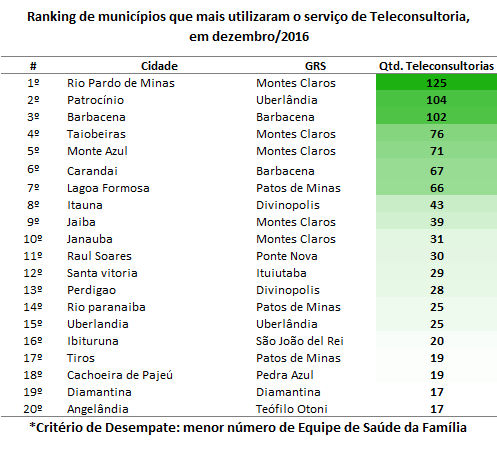 Ranking de municípios que mais utilizaram o serviço de Teleconsultoria, em dezembro/2016

| # | Cidade | GRS | Qtd. Teleconsultorias |
|---|---|---|---|
| 1º | Rio Pardo de Minas | Montes Claros | 125 |
| 2º | Patrocínio | Uberlândia | 104 |
| 3º | Barbacena | Barbacena | 102 |
| 4º | Taiobeiras | Montes Claros | 76 |
| 5º | Monte Azul | Montes Claros | 71 |
| 6º | Carandai | Barbacena | 67 |
| 7º | Lagoa Formosa | Patos de Minas | 66 |
| 8º | Itauna | Divinopolis | 43 |
| 9º | Jaiba | Montes Claros | 39 |
| 10º | Janauba | Montes Claros | 31 |
| 11º | Raul Soares | Ponte Nova | 30 |
| 12º | Santa vitoria | Ituiutaba | 29 |
| 13º | Perdigao | Divinopolis | 28 |
| 14º | Rio paranaiba | Patos de Minas | 25 |
| 15º | Uberlandia | Uberlândia | 25 |
| 16º | Ibituruna | São João del Rei | 20 |
| 17º | Tiros | Patos de Minas | 19 |
| 18º | Cachoeira de Pajeú | Pedra Azul | 19 |
| 19º | Diamantina | Diamantina | 17 |
| 20º | Angelândia | Teófilo Otoni | 17 |

*Critério de Desempate: menor número de Equipe de Saúde da Família